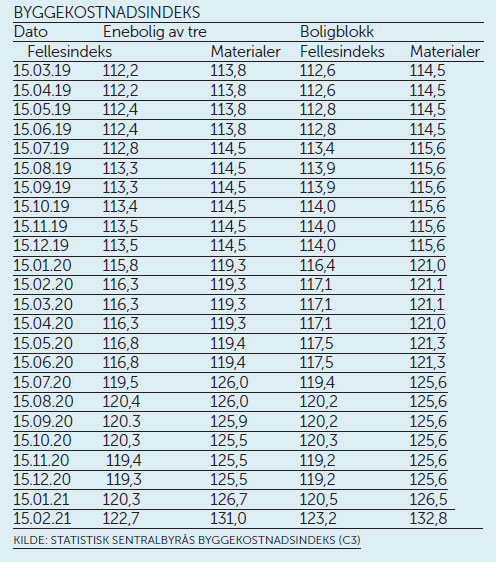 BYGGEKOSTNADSINDEKS

| Dato | Enebolig av tre | | Boligblokk | |
|---|---|---|---|---|
| | Fellesindeks | Materialer | Fellesindeks | Materialer |
| 15.03.19 | 112,2 | 113,8 | 112,6 | 114,5 |
| 15.04.19 | 112,2 | 113,8 | 112,6 | 114,5 |
| 15.05.19 | 112,4 | 113,8 | 112,8 | 114,5 |
| 15.06.19 | 112,4 | 113,8 | 112,8 | 114,5 |
| 15.07.19 | 112,8 | 114,5 | 113,4 | 115,6 |
| 15.08.19 | 113,3 | 114,5 | 113,9 | 115,6 |
| 15.09.19 | 113,3 | 114,5 | 113,9 | 115,6 |
| 15.10.19 | 113,4 | 114,5 | 114,0 | 115,6 |
| 15.11.19 | 113,5 | 114,5 | 114,0 | 115,6 |
| 15.12.19 | 113,5 | 114,5 | 114,0 | 115,6 |
| 15.01.20 | 115,8 | 119,3 | 116,4 | 121,0 |
| 15.02.20 | 116,3 | 119,3 | 117,1 | 121,1 |
| 15.03.20 | 116,3 | 119,3 | 117,1 | 121,1 |
| 15.04.20 | 116,3 | 119,3 | 117,1 | 121,0 |
| 15.05.20 | 116,8 | 119,4 | 117,5 | 121,3 |
| 15.06.20 | 116,8 | 119,4 | 117,5 | 121,3 |
| 15.07.20 | 119,5 | 126,0 | 119,4 | 125,6 |
| 15.08.20 | 120,4 | 126,0 | 120,2 | 125,6 |
| 15.09.20 | 120.3 | 125,9 | 120,2 | 125,6 |
| 15.10.20 | 120,3 | 125,5 | 120,3 | 125,6 |
| 15.11.20 | 119,4 | 125,5 | 119,2 | 125,6 |
| 15.12.20 | 119,3 | 125,5 | 119,2 | 125,6 |
| 15.01.21 | 120,3 | 126,7 | 120,5 | 126,5 |
| 15.02.21 | 122,7 | 131,0 | 123,2 | 132,8 |

KILDE: STATISTISK SENTRALBYRÅS BYGGEKOSTNADSINDEKS (C3)